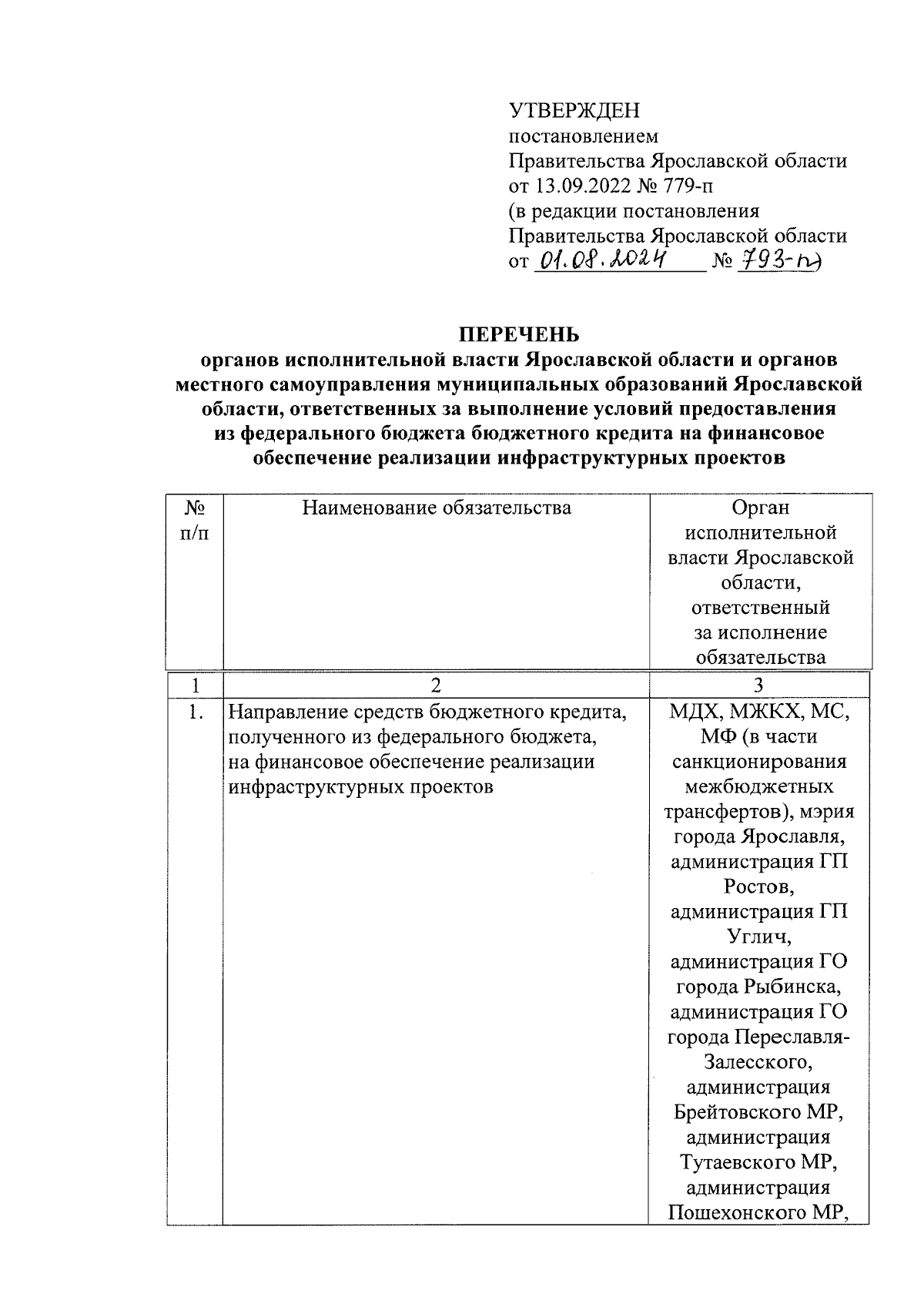 УТВЕРЖДЕН
постановлением
Правительства Ярославской области
от 13.09.2022 № 779-п
(в редакции постановления
Правительства Ярославской области
от 01.08.2024 № 793-п)

ПЕРЕЧЕНЬ
органов исполнительной власти Ярославской области и органов местного самоуправления муниципальных образований Ярославской области, ответственных за выполнение условий предоставления из федерального бюджета бюджетного кредита на финансовое обеспечение реализации инфраструктурных проектов

| № п/п | Наименование обязательства | Орган исполнительной власти Ярославской области, ответственный за исполнение обязательства |
|---|---|---|
| 1 | 2 | 3 |
| 1. | Направление средств бюджетного кредита, полученного из федерального бюджета, на финансовое обеспечение реализации инфраструктурных проектов | МДХ, МЖКХ, МС, МФ (в части санкционирования межбюджетных трансфертов), мэрия города Ярославля, администрация ГП Ростов, администрация ГП Углич, администрация ГО города Рыбинска, администрация ГО города Переславля-Залесского, администрация Брейтовского МР, администрация Тутаевского МР, администрация Пошехонского МР, |